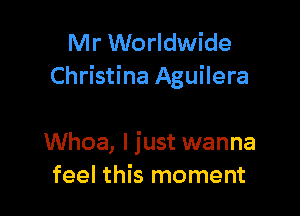 Mr Worldwide
Christina Aguilera

Whoa, I just wanna
feel this moment